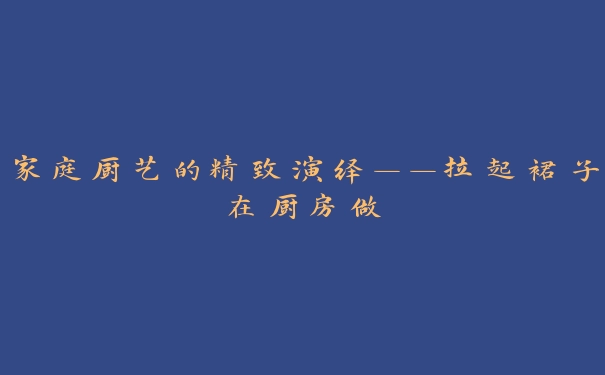 家庭厨艺的精致演绎——拉起裙子在厨房做